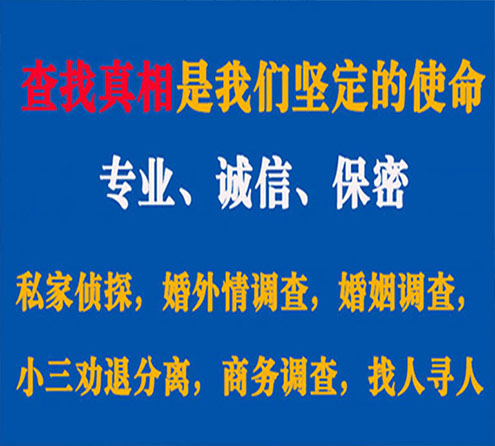 查找真相是我们坚定的使命

专业、诚信、保密

私家侦探，婚外情调查，婚姻调查，

小三劝退分离，商务调查，找人寻人